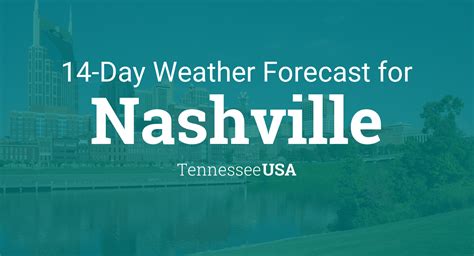 14-Day Weather Forecast for

Nashville

TennesseeUSA